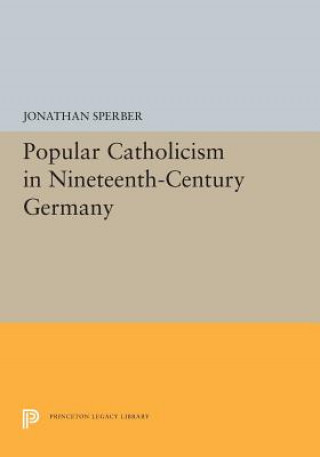 JONATHAN SPERBER

Popular Catholicism in Nineteenth-Century Germany

PRINCETON LEGACY LIBRARY